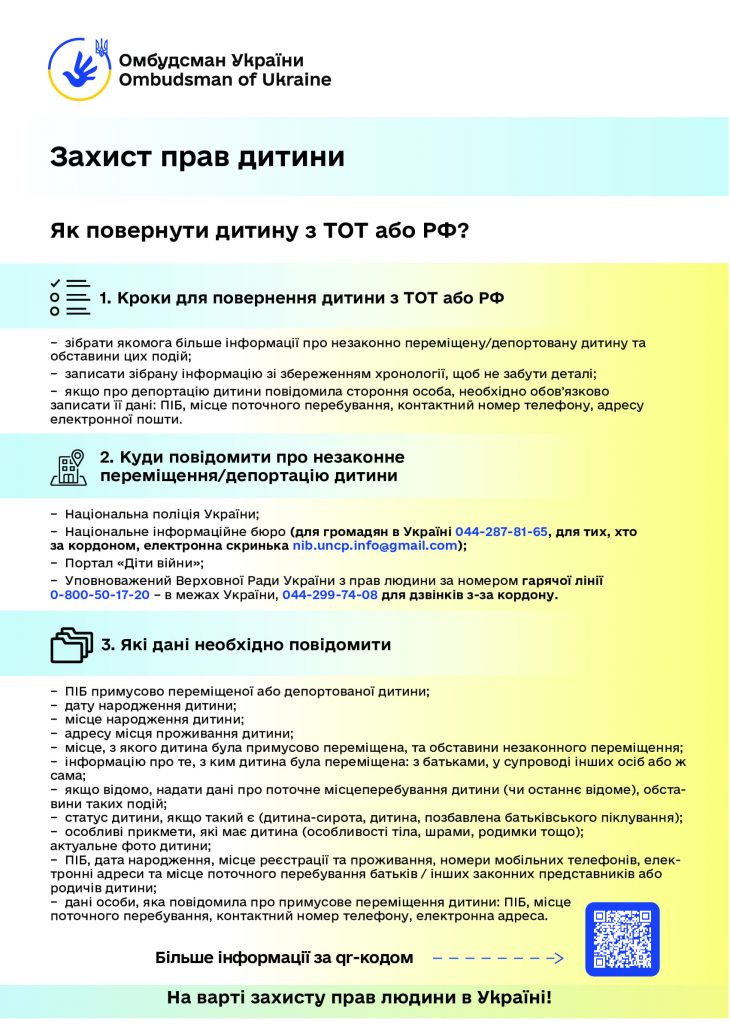 Омбудсман України
Ombudsman of Ukraine

Захист прав дитини

Як повернути дитину з ТОТ або РФ?

1. Кроки для повернення дитини з ТОТ або РФ

– зібрати якомога більше інформації про незаконно переміщену/депортовану дитину та обставини цих подій;
– записати зібрану інформацію зі збереженням хронології, щоб не забути деталі;
– якщо про депортацію дитини повідомила стороння особа, необхідно обов'язково записати її дані: ПІБ, місце поточного перебування, контактний номер телефону, адресу електронної пошти.

2. Куди повідомити про незаконне переміщення/депортацію дитини

– Національна поліція України;
– Національне інформаційне бюро (для громадян в Україні 044-287-81-65, для тих, хто за кордоном, електронна скринька nib.uncp.info@gmail.com);
– Портал «Діти війни»;
– Уповноважений Верховної Ради України з прав людини за номером гарячої лінії 0-800-50-17-20 – в межах України, 044-299-74-08 для дзвінків з-за кордону.

3. Які дані необхідно повідомити

– ПІБ примусово переміщеної або депортованої дитини;
– дату народження дитини;
– місце народження дитини;
– адресу місця проживання дитини;
– місце, з якого дитина була примусово переміщена, та обставини незаконного переміщення;
– інформацію про те, з ким дитина була переміщена: з батьками, у супроводі інших осіб або ж сама;
– якщо відомо, надати дані про поточне місцеперебування дитини (чи останнє відоме), обставини таких подій;
– статус дитини, якщо такий є (дитина-сирота, дитина, позбавлена батьківського піклування);
– особливі прикмети, які має дитина (особливості тіла, шрами, родимки тощо);
актуальне фото дитини;
– ПІБ, дата народження, місце реєстрації та проживання, номери мобільних телефонів, електронні адреси та місце поточного перебування батьків / інших законних представників або родичів дитини;
– дані особи, яка повідомила про примусове переміщення дитини: ПІБ, місце поточного перебування, контактний номер телефону, електронна адреса.

Більше інформації за qr-кодом

На варті захисту прав людини в Україні!